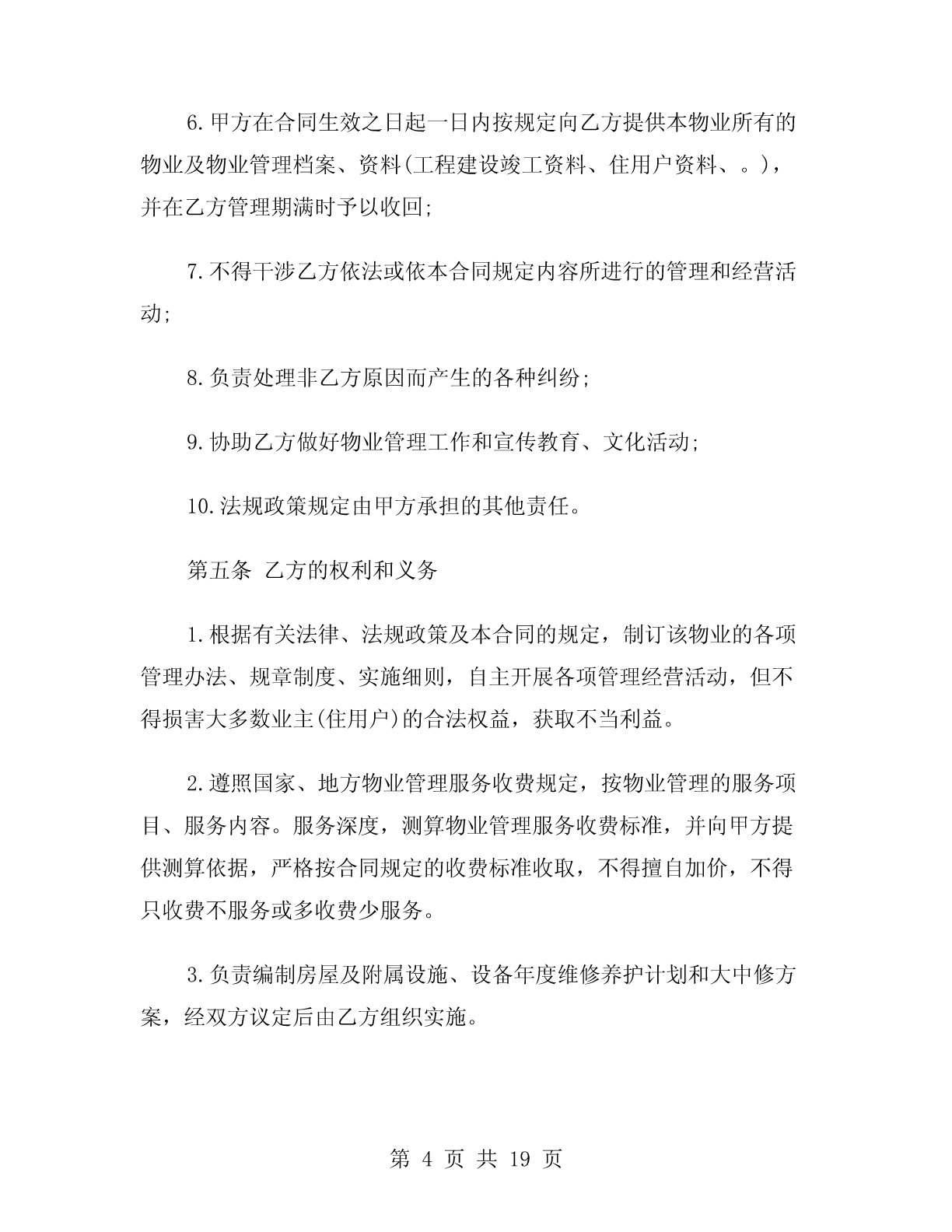 6.甲方在合同生效之日起一日内按规定向乙方提供本物业所有的物业及物业管理档案、资料(工程建设竣工资料、住用户资料、。)，并在乙方管理期满时予以收回;

7.不得干涉乙方依法或依本合同规定内容所进行的管理和经营活动;

8.负责处理非乙方原因而产生的各种纠纷;

9.协助乙方做好物业管理工作和宣传教育、文化活动;

10.法规政策规定由甲方承担的其他责任。

第五条 乙方的权利和义务

1.根据有关法律、法规政策及本合同的规定，制订该物业的各项管理办法、规章制度、实施细则，自主开展各项管理经营活动，但不得损害大多数业主(住用户)的合法权益，获取不当利益。

2.遵照国家、地方物业管理服务收费规定，按物业管理的服务项目、服务内容。服务深度，测算物业管理服务收费标准，并向甲方提供测算依据，严格按合同规定的收费标准收取，不得擅自加价，不得只收费不服务或多收费少服务。

3.负责编制房屋及附属设施、设备年度维修养护计划和大中修方案，经双方议定后由乙方组织实施。

第 4 页 共 19 页